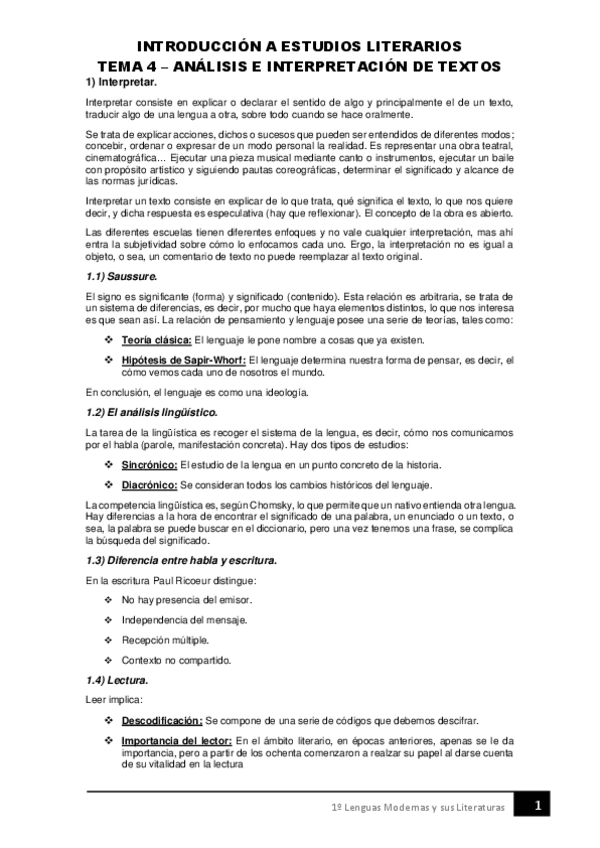 INTRODUCCIÓN A ESTUDIOS LITERARIOS
TEMA 4 – ANÁLISIS E INTERPRETACIÓN DE TEXTOS

1) Interpretar.

Interpretar consiste en explicar o declarar el sentido de algo y principalmente el de un texto, traducir algo de una lengua a otra, sobre todo cuando se hace oralmente.

Se trata de explicar acciones, dichos o sucesos que pueden ser entendidos de diferentes modos; concebir, ordenar o expresar de un modo personal la realidad. Es representar una obra teatral, cinematográfica… Ejecutar una pieza musical mediante canto o instrumentos, ejecutar un baile con propósito artístico y siguiendo pautas coreográficas, determinar el significado y alcance de las normas jurídicas.

Interpretar un texto consiste en explicar de lo que trata, qué significa el texto, lo que nos quiere decir, y dicha respuesta es especulativa (hay que reflexionar). El concepto de la obra es abierto.

Las diferentes escuelas tienen diferentes enfoques y no vale cualquier interpretación, mas ahí entra la subjetividad sobre cómo lo enfocamos cada uno. Ergo, la interpretación no es igual a objeto, o sea, un comentario de texto no puede reemplazar al texto original.

1.1) Saussure.

El signo es significante (forma) y significado (contenido). Esta relación es arbitraria, se trata de un sistema de diferencias, es decir, por mucho que haya elementos distintos, lo que nos interesa es que sean así. La relación de pensamiento y lenguaje posee una serie de teorías, tales como:

❖ Teoría clásica: El lenguaje le pone nombre a cosas que ya existen.

❖ Hipótesis de Sapir-Whorf: El lenguaje determina nuestra forma de pensar, es decir, el cómo vemos cada uno de nosotros el mundo.

En conclusión, el lenguaje es como una ideología.

1.2) El análisis lingüístico.

La tarea de la lingüística es recoger el sistema de la lengua, es decir, cómo nos comunicamos por el habla (parole, manifestación concreta). Hay dos tipos de estudios:

❖ Sincrónico: El estudio de la lengua en un punto concreto de la historia.

❖ Diacrónico: Se consideran todos los cambios históricos del lenguaje.

La competencia lingüística es, según Chomsky, lo que permite que un nativo entienda otra lengua. Hay diferencias a la hora de encontrar el significado de una palabra, un enunciado o un texto, o sea, la palabra se puede buscar en el diccionario, pero una vez tenemos una frase, se complica la búsqueda del significado.

1.3) Diferencia entre habla y escritura.

En la escritura Paul Ricoeur distingue:

❖ No hay presencia del emisor.

❖ Independencia del mensaje.

❖ Recepción múltiple.

❖ Contexto no compartido.

1.4) Lectura.

Leer implica:

❖ Descodificación: Se compone de una serie de códigos que debemos descifrar.

❖ Importancia del lector: En el ámbito literario, en épocas anteriores, apenas se le da importancia, pero a partir de los ochenta comenzaron a realzar su papel al darse cuenta de su vitalidad en la lectura

1º Lenguas Modernas y sus Literaturas 1